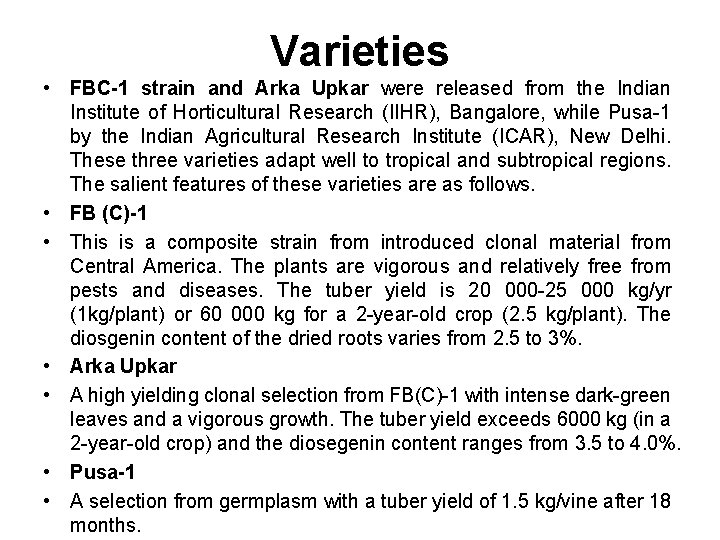 Varieties

• FBC-1 strain and Arka Upkar were released from the Indian Institute of Horticultural Research (IIHR), Bangalore, while Pusa-1 by the Indian Agricultural Research Institute (ICAR), New Delhi. These three varieties adapt well to tropical and subtropical regions. The salient features of these varieties are as follows.

• FB (C)-1

• This is a composite strain from introduced clonal material from Central America. The plants are vigorous and relatively free from pests and diseases. The tuber yield is 20 000-25 000 kg/yr (1kg/plant) or 60 000 kg for a 2-year-old crop (2.5 kg/plant). The diosgenin content of the dried roots varies from 2.5 to 3%.

• Arka Upkar

• A high yielding clonal selection from FB(C)-1 with intense dark-green leaves and a vigorous growth. The tuber yield exceeds 6000 kg (in a 2-year-old crop) and the diosegenin content ranges from 3.5 to 4.0%.

• Pusa-1

• A selection from germplasm with a tuber yield of 1.5 kg/vine after 18 months.